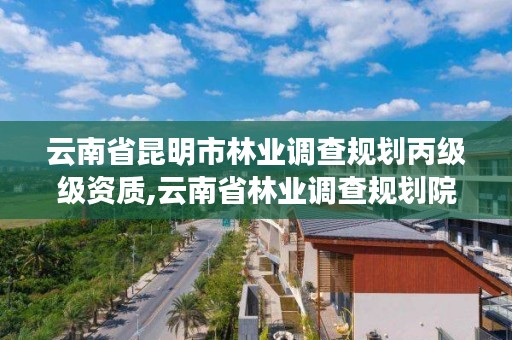 云南省昆明市林业调查规划丙级级资质,云南省林业调查规划院